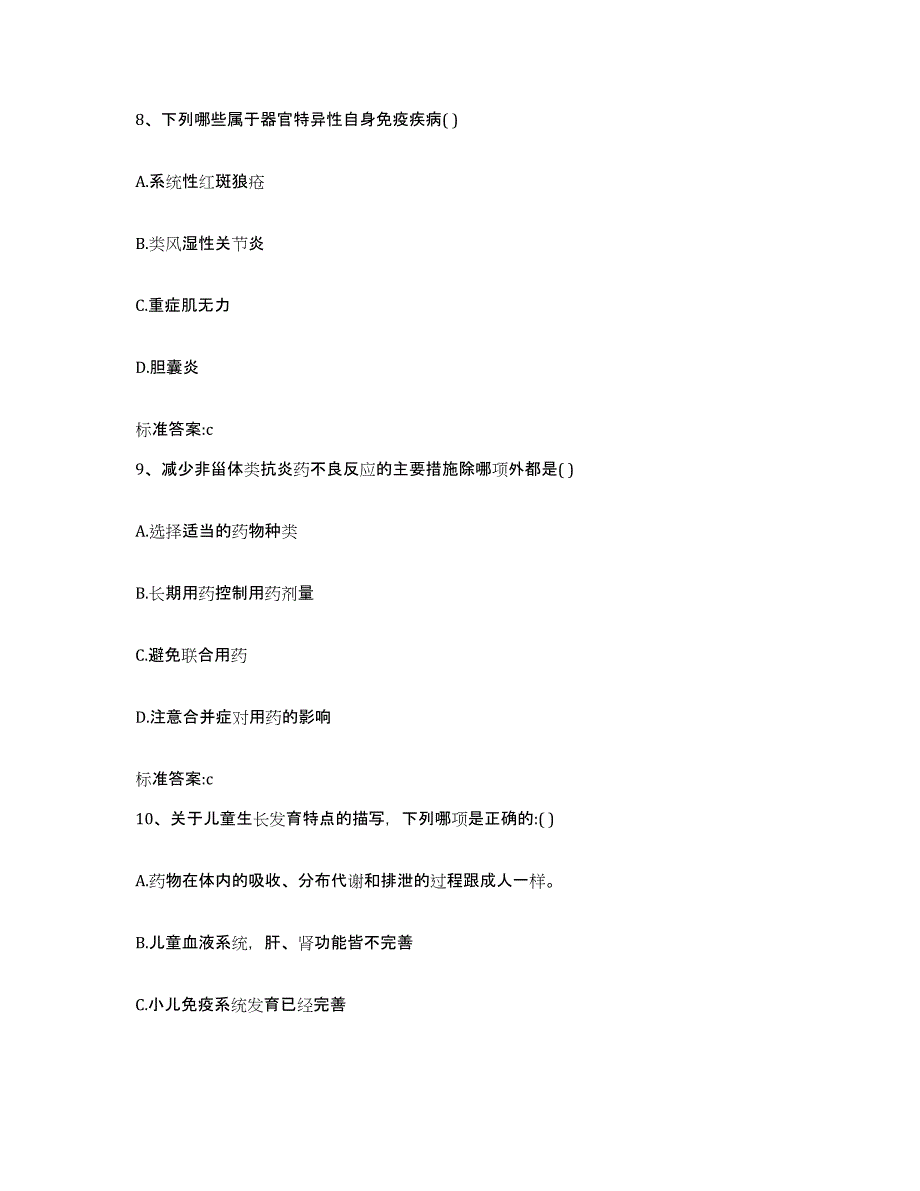 8、下列哪些属于器官特异性自身免疫疾病( )

A.系统性红斑狼疮

B.类风湿性关节炎

C.重症肌无力

D.胆囊炎

标准答案:c

9、减少非甾体类抗炎药不良反应的主要措施除哪项外都是( )

A.选择适当的药物种类

B.长期用药控制用药剂量

C.避免联合用药

D.注意合并症对用药的影响

标准答案:c

10、关于儿童生长发育特点的描写，下列哪项是正确的:( )

A.药物在体内的吸收、分布代谢和排泄的过程跟成人一样。

B.儿童血液系统，肝、肾功能皆不完善

C.小儿免疫系统发育已经完善